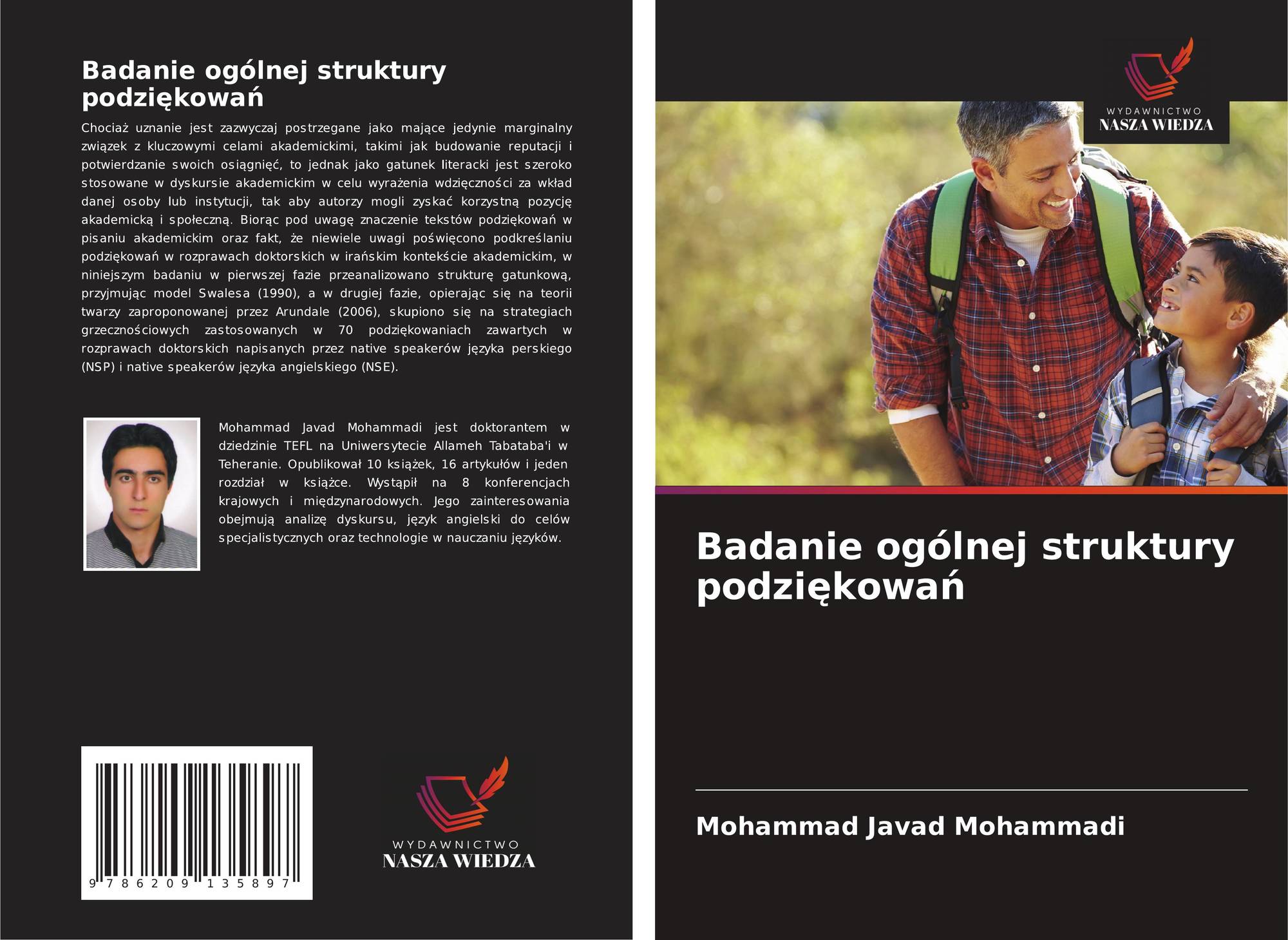 Badanie ogólnej struktury podziękowań

Chociaż uznanie jest zazwyczaj postrzegane jako mające jedynie marginalny związek z kluczowymi celami akademickimi, takimi jak budowanie reputacji i potwierdzanie swoich osiągnięć, to jednak jako gatunek literacki jest szeroko stosowane w dyskursie akademickim w celu wyrażenia wdzięczności za wkład danej osoby lub instytucji, tak aby autorzy mogli zyskać korzystną pozycję akademicką i społeczną. Biorąc pod uwagę znaczenie tekstów podziękowań w pisaniu akademickim oraz fakt, że niewiele uwagi poświęcono podkreślaniu podziękowań w rozprawach doktorskich w irańskim kontekście akademickim, w niniejszym badaniu w pierwszej fazie przeanalizowano strukturę gatunkową, przyjmując model Swalesa (1990), a w drugiej fazie, opierając się na teorii twarzy zaproponowanej przez Arundale (2006), skupiono się na strategiach grzecznościowych zastosowanych w 70 podziękowaniach zawartych w rozprawach doktorskich napisanych przez native speakerów języka perskiego (NSP) i native speakerów języka angielskiego (NSE).

Mohammad Javad Mohammadi jest doktorantem w dziedzinie TEFL na Uniwersytecie Allameh Tabataba'i w Teheranie. Opublikował 10 książek, 16 artykułów i jeden rozdział w książce. Wystąpił na 8 konferencjach krajowych i międzynarodowych. Jego zainteresowania obejmują analizę dyskursu, język angielski do celów specjalistycznych oraz technologie w nauczaniu języków.

9 786209 135897

WYDAWNICTWO
NASZA WIEDZA

WYDAWNICTWO
NASZA WIEDZA

Badanie ogólnej struktury podziękowań

Mohammad Javad Mohammadi